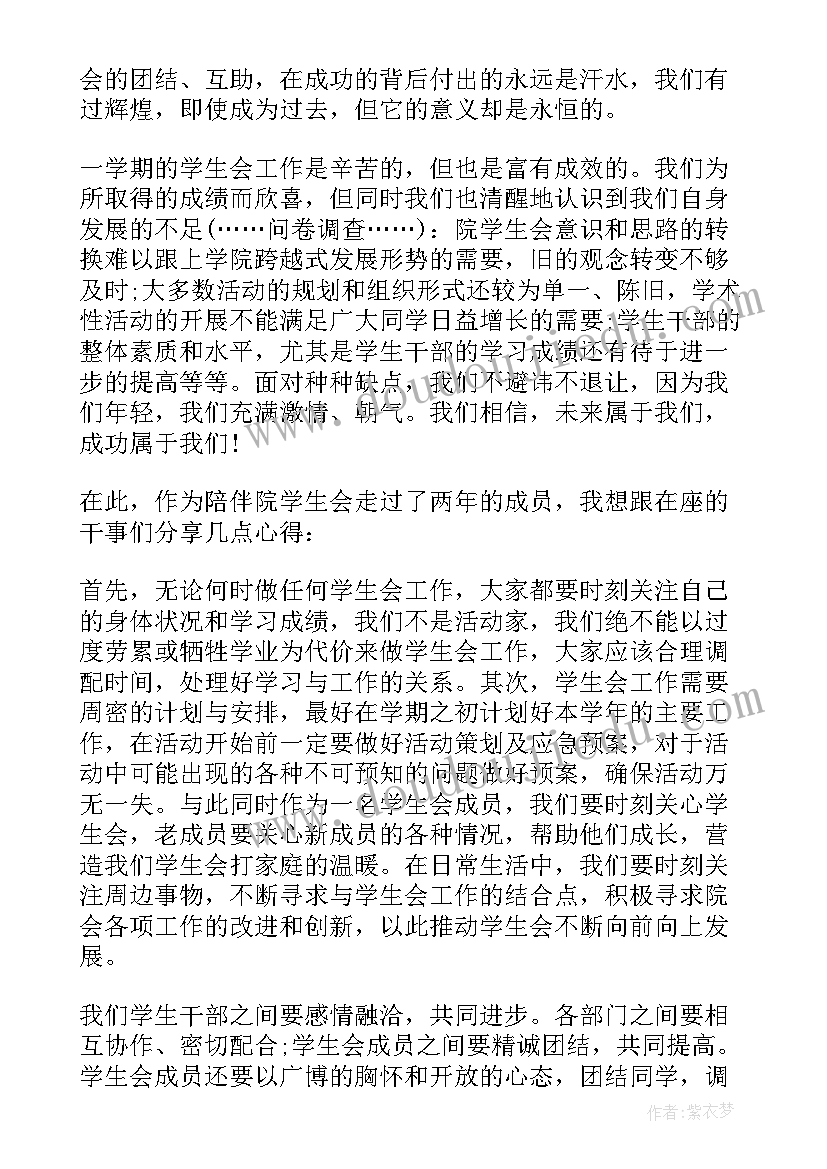 会的团结、互助，在成功的背后付出的永远是汗水，我们有过辉煌，即使成为过去，但它的意义却是永恒的。

一学期的学生会工作是辛苦的，但也是富有成效的。我们为所取得的成绩而欣喜，但同时我们也清醒地认识到我们自身发展的不足(……问卷调查……)：院学生会意识和思路的转换难以跟上学院跨越式发展形势的需要，旧的观念转变不够及时;大多数活动的规划和组织形式还较为单一、陈旧，学术性活动的开展不能满足广大同学日益增长的需要;学生干部的整体素质和水平，尤其是学生干部的学习成绩还有待于进一步的提高等等。面对种种缺点，我们不避讳不退让，因为我们年轻，我们充满激情、朝气。我们相信，未来属于我们，成功属于我们！

在此，作为陪伴院学生会走过了两年的成员，我想跟在座的干事们分享几点心得：

首先，无论何时做任何学生会工作，大家都要时刻关注自己的身体状况和学习成绩，我们不是活动家，我们绝不能以过度劳累或牺牲学业为代价来做学生会工作，大家应该合理调配时间，处理好学习与工作的关系。其次，学生会工作需要周密的计划与安排，最好在学期之初计划好本学年的主要工作，在活动开始前一定要做好活动策划及应急预案，对于活动中可能出现的各种不可预知的问题做好预案，确保活动万无一失。与此同时作为一名学生会成员，我们要时刻关心学生会，老成员要关心新成员的各种情况，帮助他们成长，营造我们学生会打家庭的温暖。在日常生活中，我们要时刻关注周边事物，不断寻求与学生会工作的结合点，积极寻求院会各项工作的改进和创新，以此推动学生会不断向前向上发展。

我们学生干部之间要感情融洽，共同进步。各部门之间要相互协作、密切配合;学生会成员之间要精诚团结，共同提高。学生会成员还要以广博的胸怀和开放的心态，团结同学，调

作者：紫衣梦